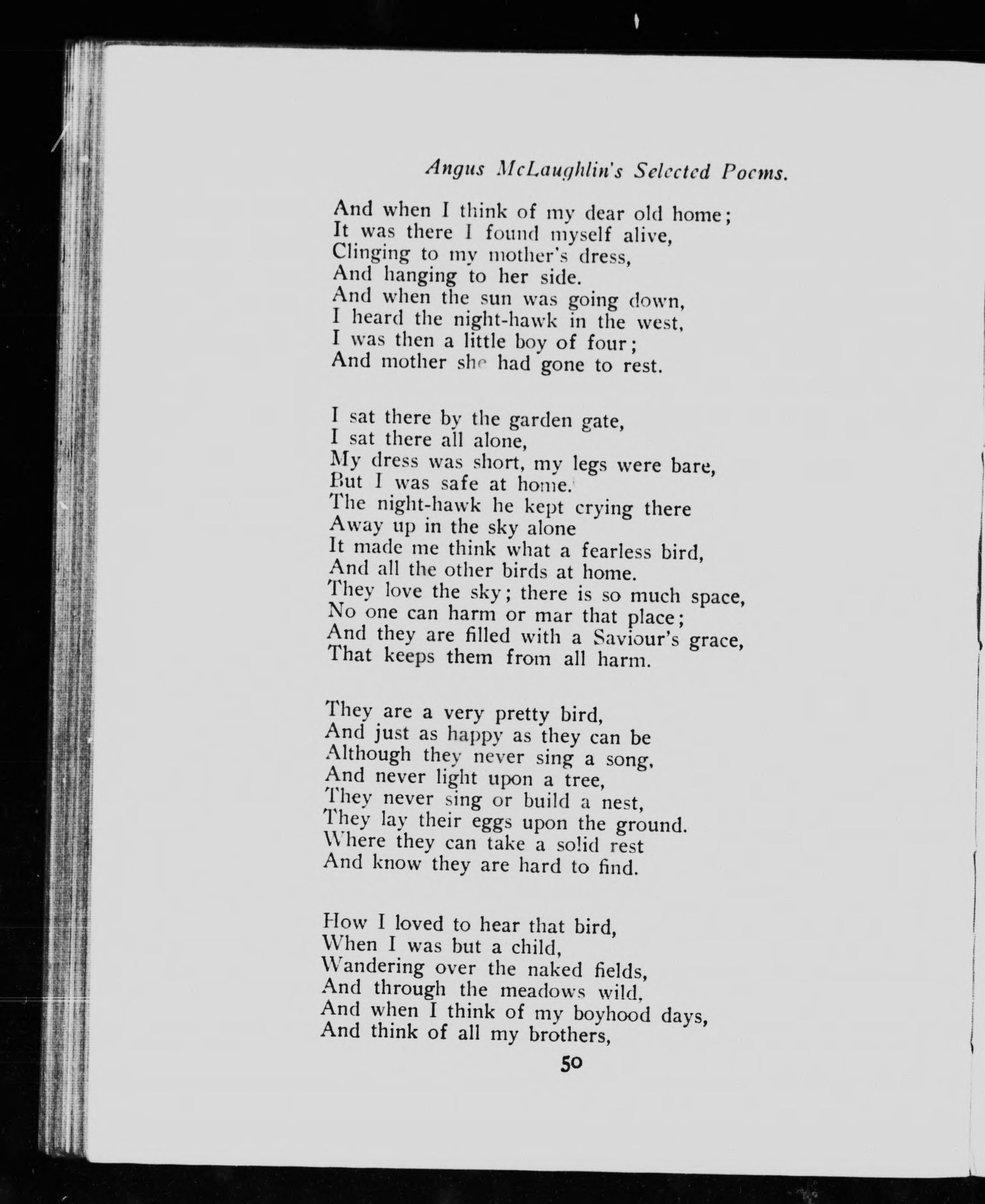 Angus McLaughlin's Selected Poems.

And when I think of my dear old home;
It was there I found myself alive,
Clinging to my mother's dress,
And hanging to her side.
And when the sun was going down,
I heard the night-hawk in the west,
I was then a little boy of four;
And mother she had gone to rest.

I sat there by the garden gate,
I sat there all alone,
My dress was short, my legs were bare,
But I was safe at home.
The night-hawk he kept crying there
Away up in the sky alone
It made me think what a fearless bird,
And all the other birds at home.
They love the sky; there is so much space,
No one can harm or mar that place;
And they are filled with a Saviour's grace,
That keeps them from all harm.

They are a very pretty bird,
And just as happy as they can be
Although they never sing a song,
And never light upon a tree,
They never sing or build a nest,
They lay their eggs upon the ground.
Where they can take a solid rest
And know they are hard to find.

How I loved to hear that bird,
When I was but a child,
Wandering over the naked fields,
And through the meadows wild,
And when I think of my boyhood days,
And think of all my brothers,

50